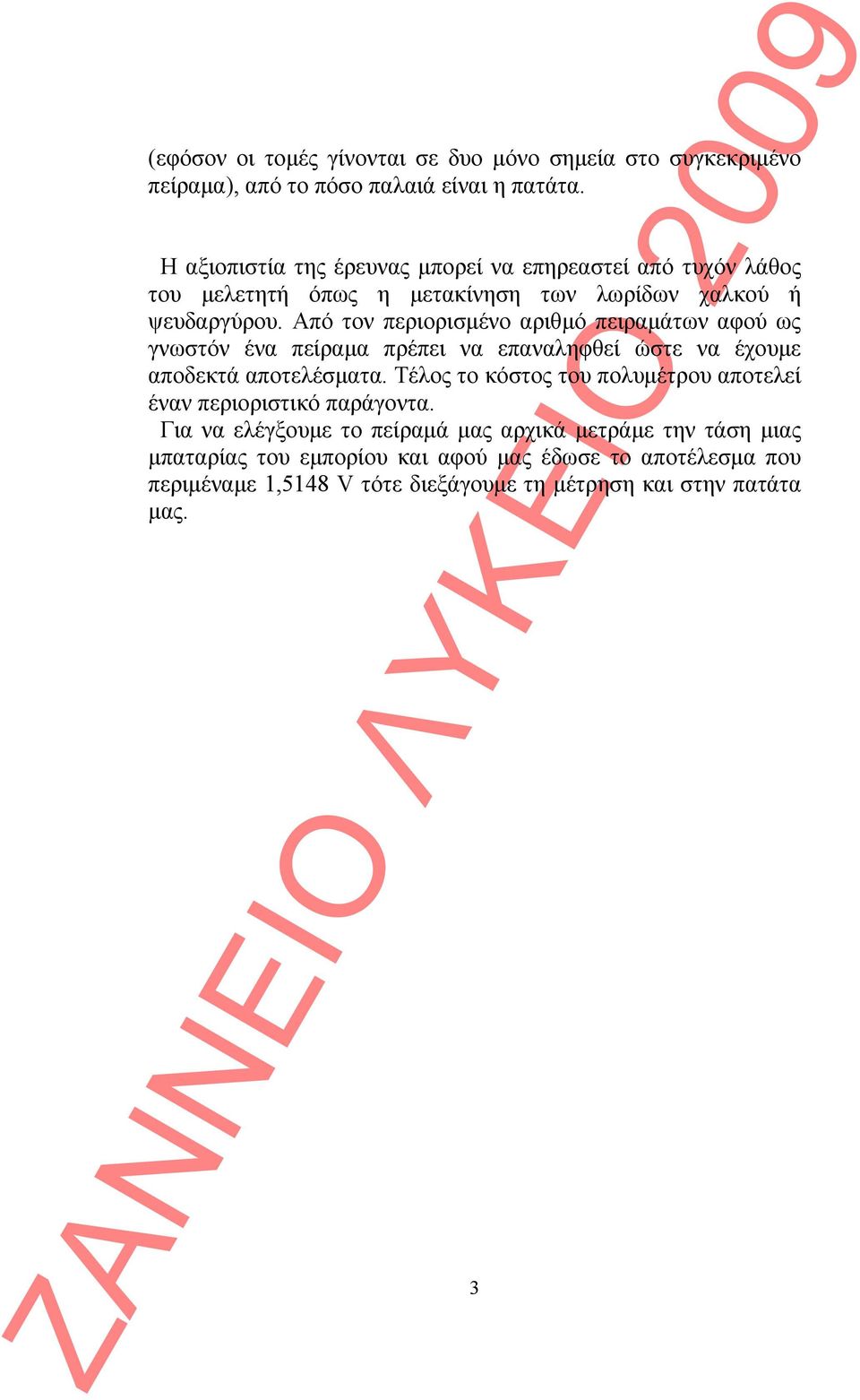 (εφόσον οι τομές γίνονται σε δυο μόνο σημεία στο συγκεκριμένο πείραμα), από το πόσο παλαιά είναι η πατάτα.

Η αξιοπιστία της έρευνας μπορεί να επηρεαστεί από τυχόν λάθος του μελετητή όπως η μετακίνηση των λωρίδων χαλκού ή ψευδαργύρου. Από τον περιορισμένο αριθμό πειραμάτων αφού ως γνωστόν ένα πείραμα πρέπει να επαναληφθεί ώστε να έχουμε αποδεκτά αποτελέσματα. Τέλος το κόστος του πολυμέτρου αποτελεί έναν περιοριστικό παράγοντα.
Για να ελέγξουμε το πείραμά μας αρχικά μετράμε την τάση μιας μπαταρίας του εμπορίου και αφού μας έδωσε το αποτέλεσμα που περιμέναμε 1,5148 V τότε διεξάγουμε τη μέτρηση και στην πατάτα μας.

ΖΑΝΝΕΙΟ ΛΥΚΕΙΟ 2009

3